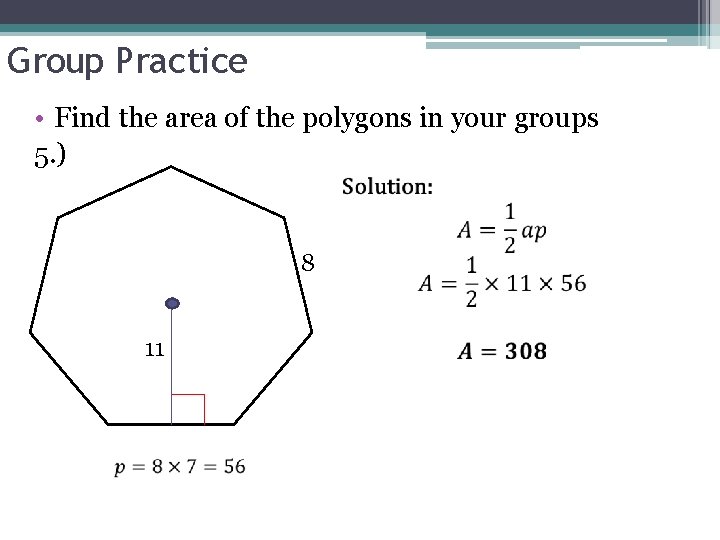 Group Practice

• Find the area of the polygons in your groups

5.)

8

11

$p = 8 \times 7 = 56$

Solution:

$A = \frac{1}{2}ap$

$A = \frac{1}{2} \times 11 \times 56$

$A = 308$